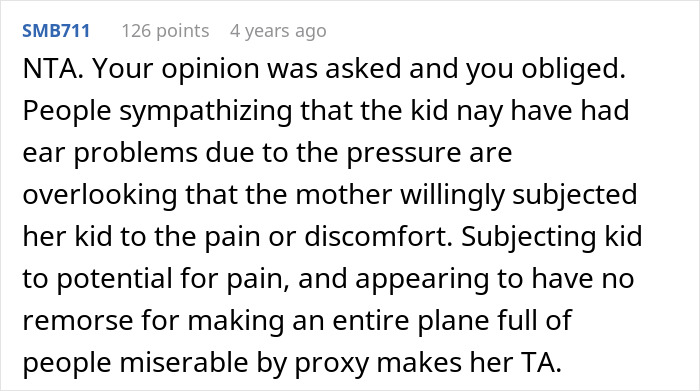 SMB711 126 points 4 years ago

NTA. Your opinion was asked and you obliged. People sympathizing that the kid nay have had ear problems due to the pressure are overlooking that the mother willingly subjected her kid to the pain or discomfort. Subjecting kid to potential for pain, and appearing to have no remorse for making an entire plane full of people miserable by proxy makes her TA.